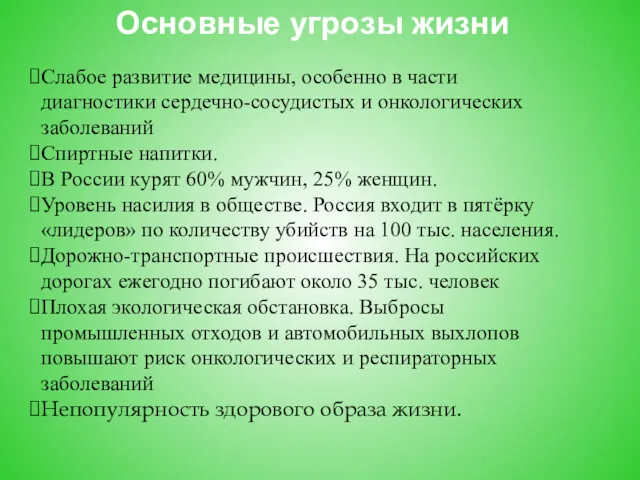 Основные угрозы жизни

Слабое развитие медицины, особенно в части диагностики сердечно-сосудистых и онкологических заболеваний
Спиртные напитки.
В России курят 60% мужчин, 25% женщин.
Уровень насилия в обществе. Россия входит в пятёрку «лидеров» по количеству убийств на 100 тыс. населения.
Дорожно-транспортные происшествия. На российских дорогах ежегодно погибают около 35 тыс. человек
Плохая экологическая обстановка. Выбросы промышленных отходов и автомобильных выхлопов повышают риск онкологических и респираторных заболеваний
Непопулярность здорового образа жизни.